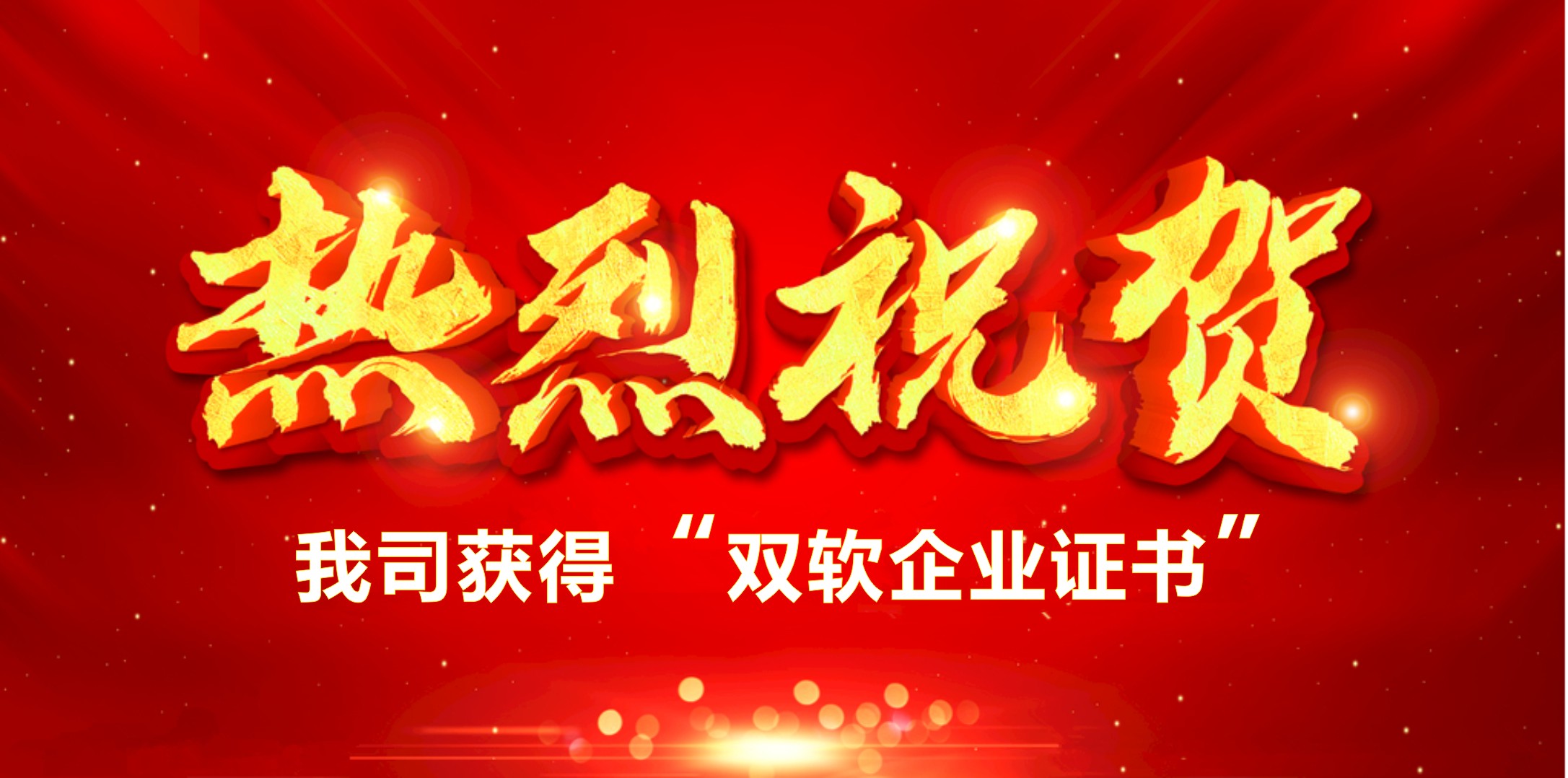 热烈祝贺

我司获得 “双软企业证书”